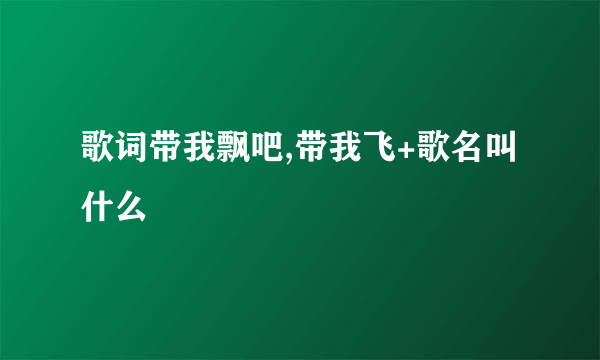 歌词带我飘吧,带我飞+歌名叫什么